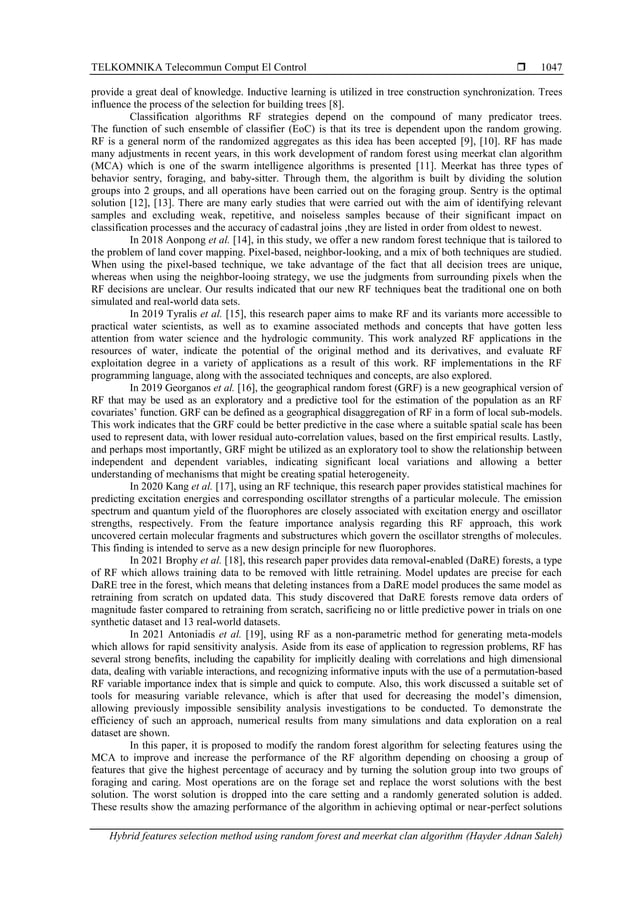 TELKOMNIKA Telecommun Comput El Control ❒ 1047

provide a great deal of knowledge. Inductive learning is utilized in tree construction synchronization. Trees influence the process of the selection for building trees [8].

Classification algorithms RF strategies depend on the compound of many predicator trees. The function of such ensemble of classifier (EoC) is that its tree is dependent upon the random growing. RF is a general norm of the randomized aggregates as this idea has been accepted [9], [10]. RF has made many adjustments in recent years, in this work development of random forest using meerkat clan algorithm (MCA) which is one of the swarm intelligence algorithms is presented [11]. Meerkat has three types of behavior sentry, foraging, and baby-sitter. Through them, the algorithm is built by dividing the solution groups into 2 groups, and all operations have been carried out on the foraging group. Sentry is the optimal solution [12], [13]. There are many early studies that were carried out with the aim of identifying relevant samples and excluding weak, repetitive, and noiseless samples because of their significant impact on classification processes and the accuracy of cadastral joins ,they are listed in order from oldest to newest.

In 2018 Aonpong et al. [14], in this study, we offer a new random forest technique that is tailored to the problem of land cover mapping. Pixel-based, neighbor-looking, and a mix of both techniques are studied. When using the pixel-based technique, we take advantage of the fact that all decision trees are unique, whereas when using the neighbor-looing strategy, we use the judgments from surrounding pixels when the RF decisions are unclear. Our results indicated that our new RF techniques beat the traditional one on both simulated and real-world data sets.

In 2019 Tyralis et al. [15], this research paper aims to make RF and its variants more accessible to practical water scientists, as well as to examine associated methods and concepts that have gotten less attention from water science and the hydrologic community. This work analyzed RF applications in the resources of water, indicate the potential of the original method and its derivatives, and evaluate RF exploitation degree in a variety of applications as a result of this work. RF implementations in the RF programming language, along with the associated techniques and concepts, are also explored.

In 2019 Georganos et al. [16], the geographical random forest (GRF) is a new geographical version of RF that may be used as an exploratory and a predictive tool for the estimation of the population as an RF covariates' function. GRF can be defined as a geographical disaggregation of RF in a form of local sub-models. This work indicates that the GRF could be better predictive in the case where a suitable spatial scale has been used to represent data, with lower residual auto-correlation values, based on the first empirical results. Lastly, and perhaps most importantly, GRF might be utilized as an exploratory tool to show the relationship between independent and dependent variables, indicating significant local variations and allowing a better understanding of mechanisms that might be creating spatial heterogeneity.

In 2020 Kang et al. [17], using an RF technique, this research paper provides statistical machines for predicting excitation energies and corresponding oscillator strengths of a particular molecule. The emission spectrum and quantum yield of the fluorophores are closely associated with excitation energy and oscillator strengths, respectively. From the feature importance analysis regarding this RF approach, this work uncovered certain molecular fragments and substructures which govern the oscillator strengths of molecules. This finding is intended to serve as a new design principle for new fluorophores.

In 2021 Brophy et al. [18], this research paper provides data removal-enabled (DaRE) forests, a type of RF which allows training data to be removed with little retraining. Model updates are precise for each DaRE tree in the forest, which means that deleting instances from a DaRE model produces the same model as retraining from scratch on updated data. This study discovered that DaRE forests remove data orders of magnitude faster compared to retraining from scratch, sacrificing no or little predictive power in trials on one synthetic dataset and 13 real-world datasets.

In 2021 Antoniadis et al. [19], using RF as a non-parametric method for generating meta-models which allows for rapid sensitivity analysis. Aside from its ease of application to regression problems, RF has several strong benefits, including the capability for implicitly dealing with correlations and high dimensional data, dealing with variable interactions, and recognizing informative inputs with the use of a permutation-based RF variable importance index that is simple and quick to compute. Also, this work discussed a suitable set of tools for measuring variable relevance, which is after that used for decreasing the model's dimension, allowing previously impossible sensibility analysis investigations to be conducted. To demonstrate the efficiency of such an approach, numerical results from many simulations and data exploration on a real dataset are shown.

In this paper, it is proposed to modify the random forest algorithm for selecting features using the MCA to improve and increase the performance of the RF algorithm depending on choosing a group of features that give the highest percentage of accuracy and by turning the solution group into two groups of foraging and caring. Most operations are on the forage set and replace the worst solutions with the best solution. The worst solution is dropped into the care setting and a randomly generated solution is added. These results show the amazing performance of the algorithm in achieving optimal or near-perfect solutions

Hybrid features selection method using random forest and meerkat clan algorithm (Hayder Adnan Saleh)